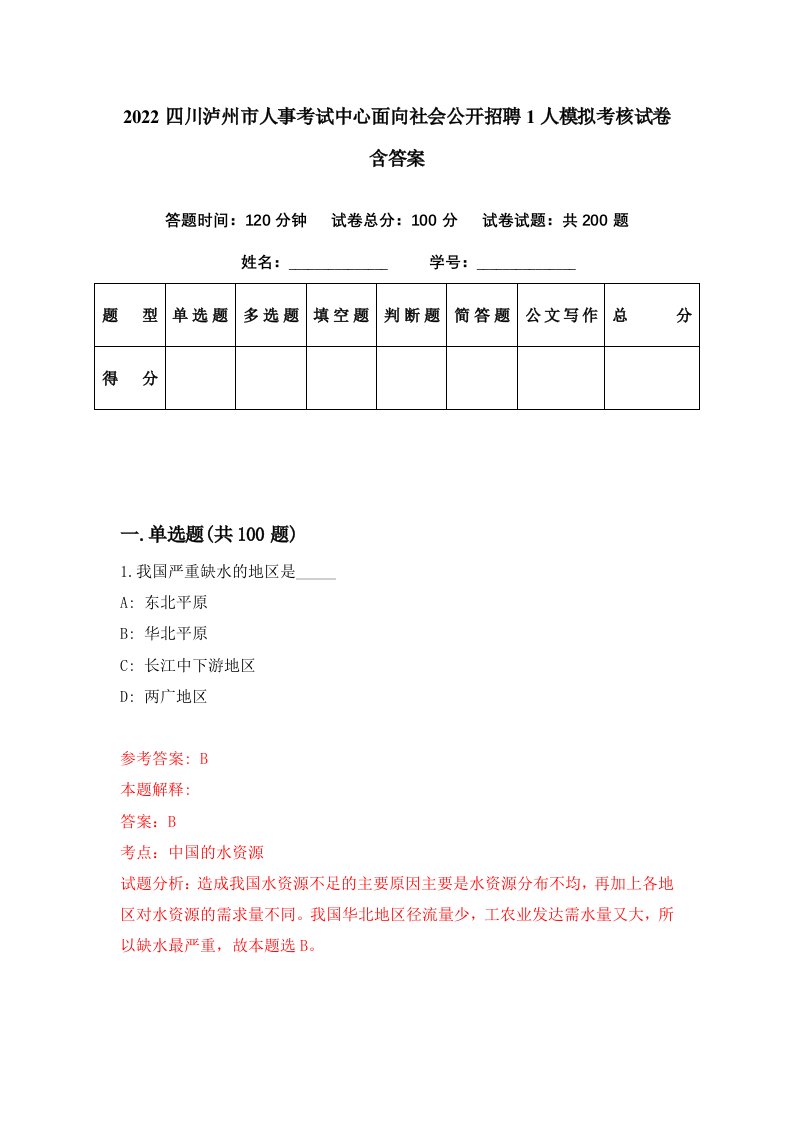 2022 四川泸州市人事考试中心面向社会公开招聘 1 人模拟考核试卷含答案

答题时间：120 分钟　试卷总分：100 分　试卷试题：共 200 题

姓名：____________　学号：____________

| 题　型 | 单选题 | 多选题 | 填空题 | 判断题 | 简答题 | 公文写作 | 总　分 |
|---|---|---|---|---|---|---|---|
| 得　分 | | | | | | | |

一.单选题(共 100 题)

1.我国严重缺水的地区是_____

A: 东北平原

B: 华北平原

C: 长江中下游地区

D: 两广地区

参考答案: B

本题解释:

答案：B

考点：中国的水资源

试题分析：造成我国水资源不足的主要原因主要是水资源分布不均，再加上各地区对水资源的需求量不同。我国华北地区径流量少，工农业发达需水量又大，所以缺水最严重，故本题选 B。